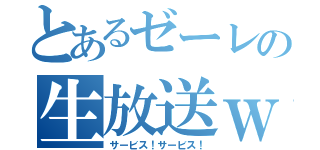 とあるゼーレの
生放送ｗ
サービス！サービス！